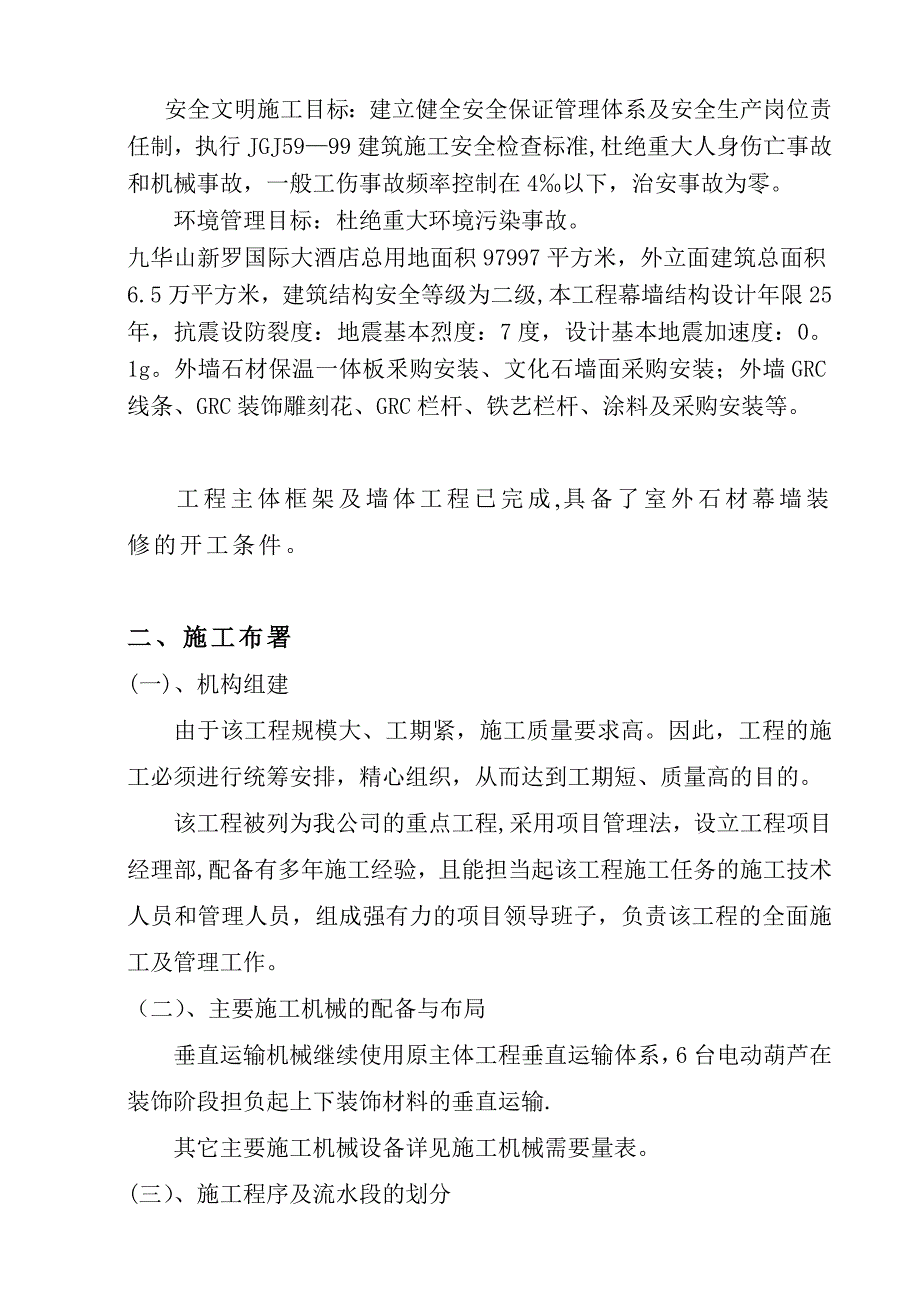 安全文明施工目标：建立健全安全保证管理体系及安全生产岗位责任制，执行 JGJ59—99 建筑施工安全检查标准,杜绝重大人身伤亡事故和机械事故，一般工伤事故频率控制在 4‰以下，治安事故为零。

环境管理目标：杜绝重大环境污染事故。

九华山新罗国际大酒店总用地面积 97997 平方米，外立面建筑总面积 6.5 万平方米，建筑结构安全等级为二级,本工程幕墙结构设计年限 25 年，抗震设防裂度：地震基本烈度：7 度，设计基本地震加速度：0。1g。外墙石材保温一体板采购安装、文化石墙面采购安装；外墙 GRC 线条、GRC 装饰雕刻花、GRC 栏杆、铁艺栏杆、涂料及采购安装等。

工程主体框架及墙体工程已完成,具备了室外石材幕墙装修的开工条件。

二、施工布署

(一)、机构组建

由于该工程规模大、工期紧，施工质量要求高。因此，工程的施工必须进行统筹安排，精心组织，从而达到工期短、质量高的目的。

该工程被列为我公司的重点工程,采用项目管理法，设立工程项目经理部,配备有多年施工经验，且能担当起该工程施工任务的施工技术人员和管理人员，组成强有力的项目领导班子，负责该工程的全面施工及管理工作。

（二）、主要施工机械的配备与布局

垂直运输机械继续使用原主体工程垂直运输体系，6 台电动葫芦在装饰阶段担负起上下装饰材料的垂直运输.

其它主要施工机械设备详见施工机械需要量表。

(三)、施工程序及流水段的划分